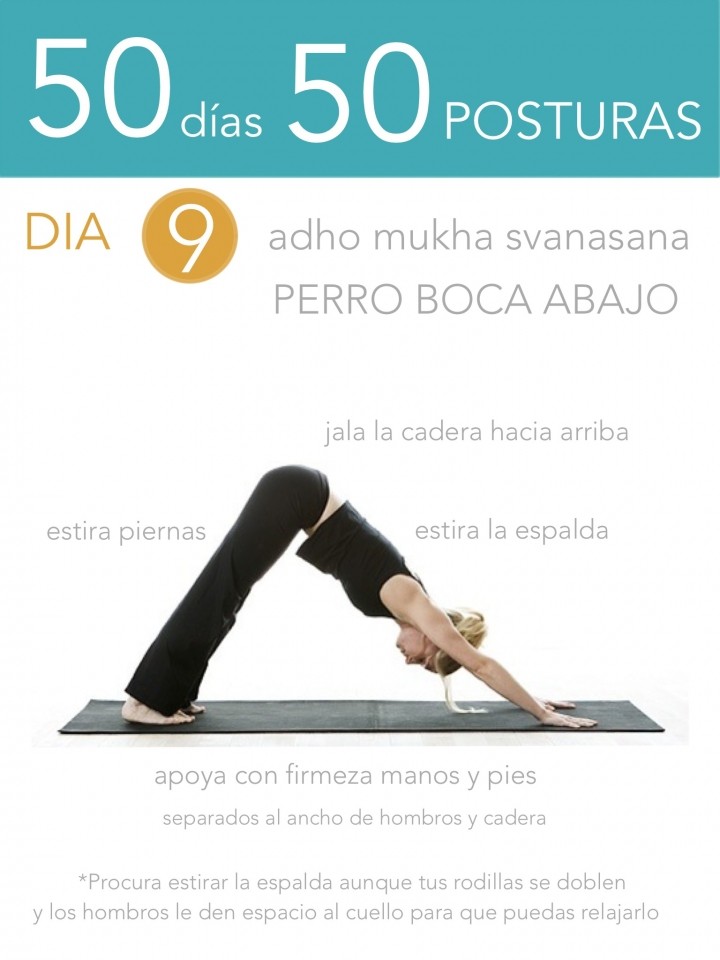 50 días 50 POSTURAS

DIA 9 adho mukha svanasana
PERRO BOCA ABAJO

jala la cadera hacia arriba

estira piernas

estira la espalda

apoya con firmeza manos y pies
separados al ancho de hombros y cadera

*Procura estirar la espalda aunque tus rodillas se doblen y los hombros le den espacio al cuello para que puedas relajarlo